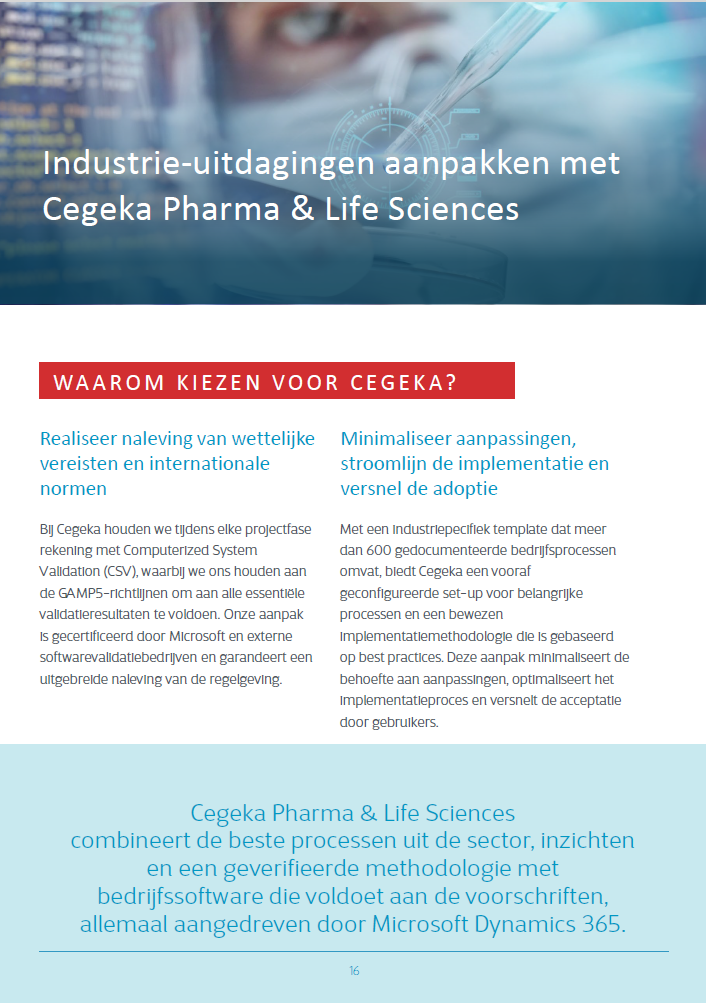 Industrie-uitdagingen aanpakken met Cegeka Pharma & Life Sciences

WAAROM KIEZEN VOOR CEGEKA?

Realiseer naleving van wettelijke vereisten en internationale normen

Bij Cegeka houden we tijdens elke projectfase rekening met Computerized System Validation (CSV), waarbij we ons houden aan de GAMP5-richtlijnen om aan alle essentiële validatieresultaten te voldoen. Onze aanpak is gecertificeerd door Microsoft en externe softwarevalidatiebedrijven en garandeert een uitgebreide naleving van de regelgeving.

Minimaliseer aanpassingen, stroomlijn de implementatie en versnel de adoptie

Met een industriepecifiek template dat meer dan 600 gedocumenteerde bedrijfsprocessen omvat, biedt Cegeka een vooraf geconfigureerde set-up voor belangrijke processen en een bewezen implementatiemethodologie die is gebaseerd op best practices. Deze aanpak minimaliseert de behoefte aan aanpassingen, optimaliseert het implementatieproces en versnelt de acceptatie door gebruikers.

Cegeka Pharma & Life Sciences combineert de beste processen uit de sector, inzichten en een geverifieerde methodologie met bedrijfssoftware die voldoet aan de voorschriften, allemaal aangedreven door Microsoft Dynamics 365.

16